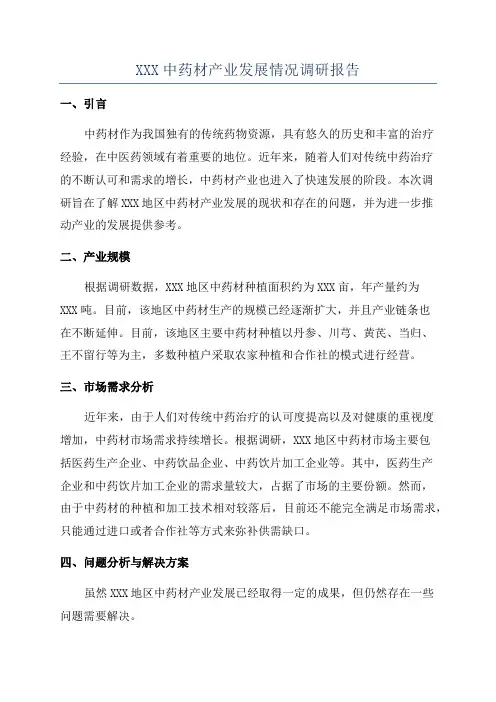 XXX 中药材产业发展情况调研报告

一、引言

中药材作为我国独有的传统药物资源，具有悠久的历史和丰富的治疗经验，在中医药领域有着重要的地位。近年来，随着人们对传统中药治疗的不断认可和需求的增长，中药材产业也进入了快速发展的阶段。本次调研旨在了解 XXX 地区中药材产业发展的现状和存在的问题，并为进一步推动产业的发展提供参考。

二、产业规模

根据调研数据，XXX 地区中药材种植面积约为 XXX 亩，年产量约为 XXX 吨。目前，该地区中药材生产的规模已经逐渐扩大，并且产业链条也在不断延伸。目前，该地区主要中药材种植以丹参、川芎、黄芪、当归、王不留行等为主，多数种植户采取农家种植和合作社的模式进行经营。

三、市场需求分析

近年来，由于人们对传统中药治疗的认可度提高以及对健康的重视度增加，中药材市场需求持续增长。根据调研，XXX 地区中药材市场主要包括医药生产企业、中药饮品企业、中药饮片加工企业等。其中，医药生产企业和中药饮片加工企业的需求量较大，占据了市场的主要份额。然而，由于中药材的种植和加工技术相对较落后，目前还不能完全满足市场需求，只能通过进口或者合作社等方式来弥补供需缺口。

四、问题分析与解决方案

虽然 XXX 地区中药材产业发展已经取得一定的成果，但仍然存在一些问题需要解决。